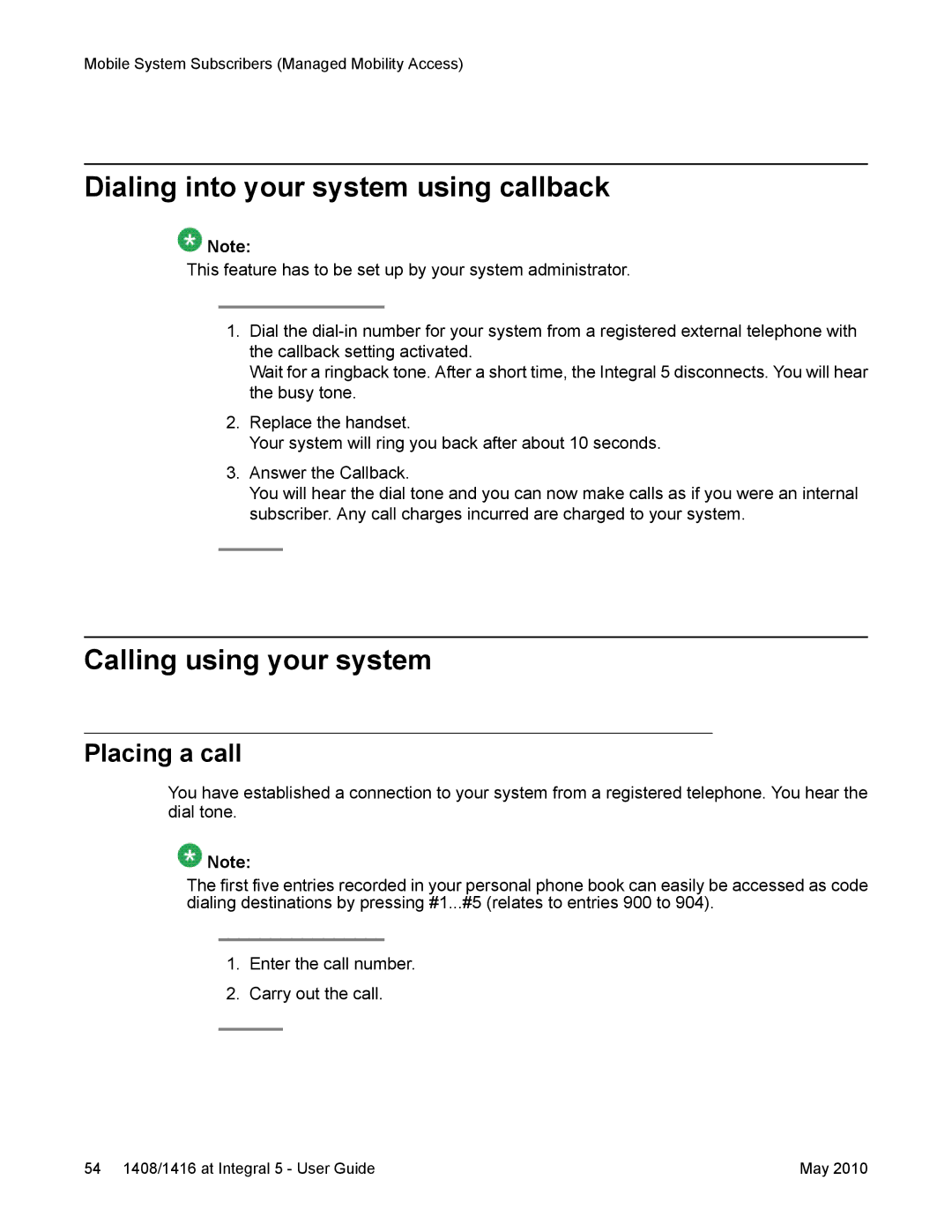 Mobile System Subscribers (Managed Mobility Access)

Dialing into your system using callback

Note:
This feature has to be set up by your system administrator.

1. Dial the dial-in number for your system from a registered external telephone with the callback setting activated.
Wait for a ringback tone. After a short time, the Integral 5 disconnects. You will hear the busy tone.

2. Replace the handset.
Your system will ring you back after about 10 seconds.

3. Answer the Callback.
You will hear the dial tone and you can now make calls as if you were an internal subscriber. Any call charges incurred are charged to your system.

Calling using your system

Placing a call

You have established a connection to your system from a registered telephone. You hear the dial tone.

Note:
The first five entries recorded in your personal phone book can easily be accessed as code dialing destinations by pressing #1...#5 (relates to entries 900 to 904).

1. Enter the call number.

2. Carry out the call.

54 1408/1416 at Integral 5 - User Guide May 2010